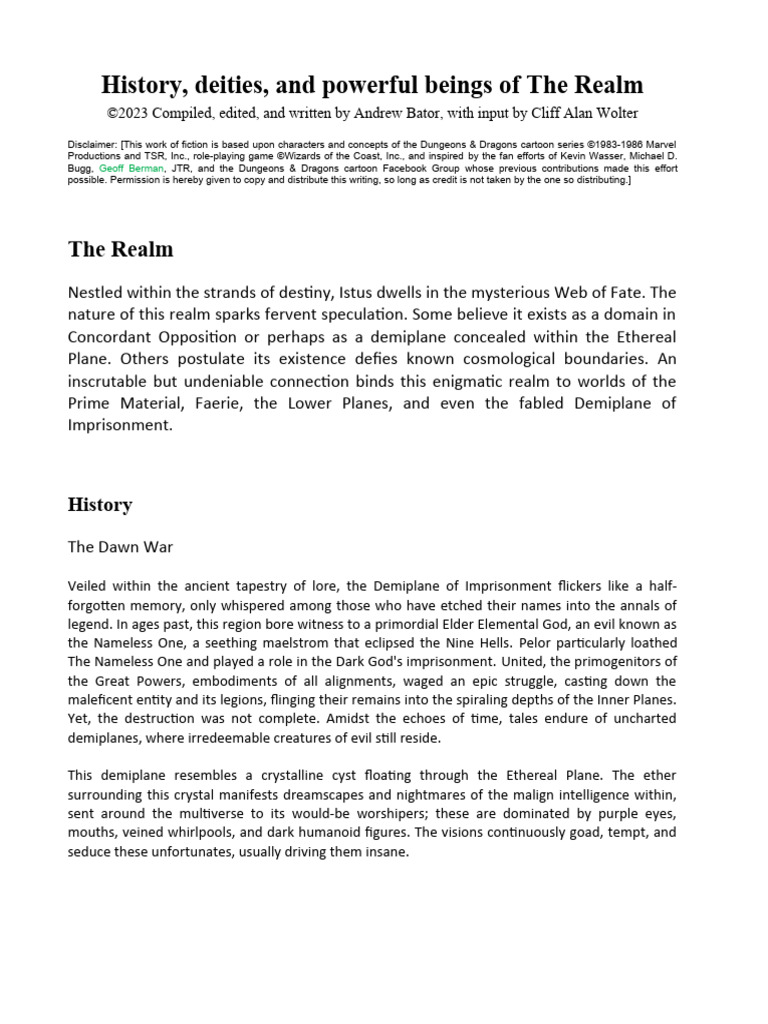 History, deities, and powerful beings of The Realm

©2023 Compiled, edited, and written by Andrew Bator, with input by Cliff Alan Wolter

Disclaimer: [This work of fiction is based upon characters and concepts of the Dungeons & Dragons cartoon series ©1983-1986 Marvel Productions and TSR, Inc., role-playing game ©Wizards of the Coast, Inc., and inspired by the fan efforts of Kevin Wasser, Michael D. Bugg, Geoff Berman, JTR, and the Dungeons & Dragons cartoon Facebook Group whose previous contributions made this effort possible. Permission is hereby given to copy and distribute this writing, so long as credit is not taken by the one so distributing.]

The Realm

Nestled within the strands of destiny, Istus dwells in the mysterious Web of Fate. The nature of this realm sparks fervent speculation. Some believe it exists as a domain in Concordant Opposition or perhaps as a demiplane concealed within the Ethereal Plane. Others postulate its existence defies known cosmological boundaries. An inscrutable but undeniable connection binds this enigmatic realm to worlds of the Prime Material, Faerie, the Lower Planes, and even the fabled Demiplane of Imprisonment.

History

The Dawn War

Veiled within the ancient tapestry of lore, the Demiplane of Imprisonment flickers like a half-forgotten memory, only whispered among those who have etched their names into the annals of legend. In ages past, this region bore witness to a primordial Elder Elemental God, an evil known as the Nameless One, a seething maelstrom that eclipsed the Nine Hells. Pelor particularly loathed The Nameless One and played a role in the Dark God's imprisonment. United, the primogenitors of the Great Powers, embodiments of all alignments, waged an epic struggle, casting down the maleficent entity and its legions, flinging their remains into the spiraling depths of the Inner Planes. Yet, the destruction was not complete. Amidst the echoes of time, tales endure of uncharted demiplanes, where irredeemable creatures of evil still reside.

This demiplane resembles a crystalline cyst floating through the Ethereal Plane. The ether surrounding this crystal manifests dreamscapes and nightmares of the malign intelligence within, sent around the multiverse to its would-be worshipers; these are dominated by purple eyes, mouths, veined whirlpools, and dark humanoid figures. The visions continuously goad, tempt, and seduce these unfortunates, usually driving them insane.